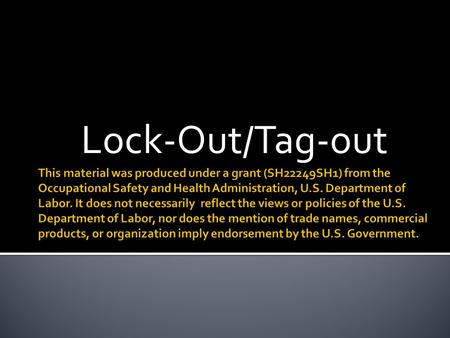 Lock-Out/Tag-out

This material was produced under a grant (SH22249SH1) from the Occupational Safety and Health Administration, U.S. Department of Labor. It does not necessarily reflect the views or policies of the U.S. Department of Labor, nor does the mention of trade names, commercial products, or organization imply endorsement by the U.S. Government.